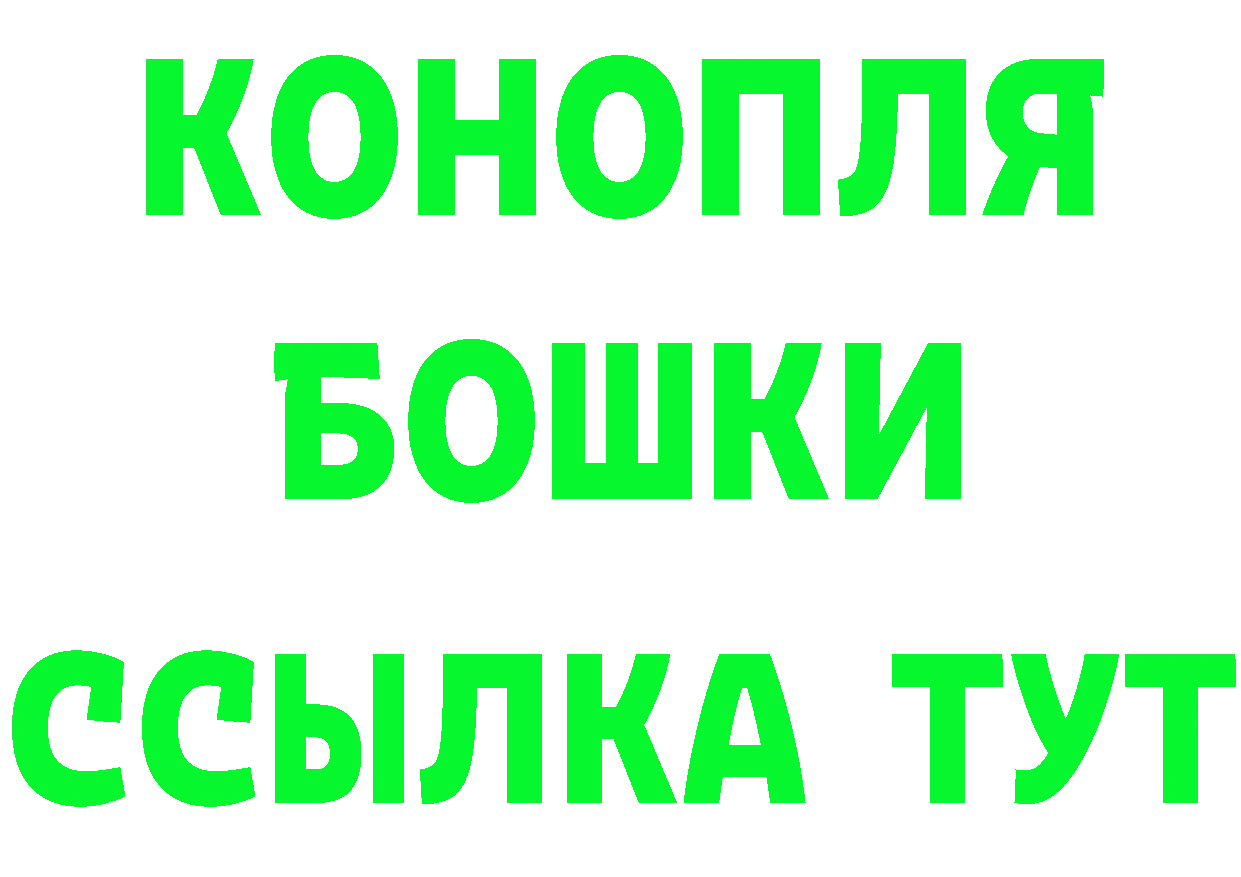 КОНОПЛЯ
БОШКИ
ССЫЛКА ТУТ